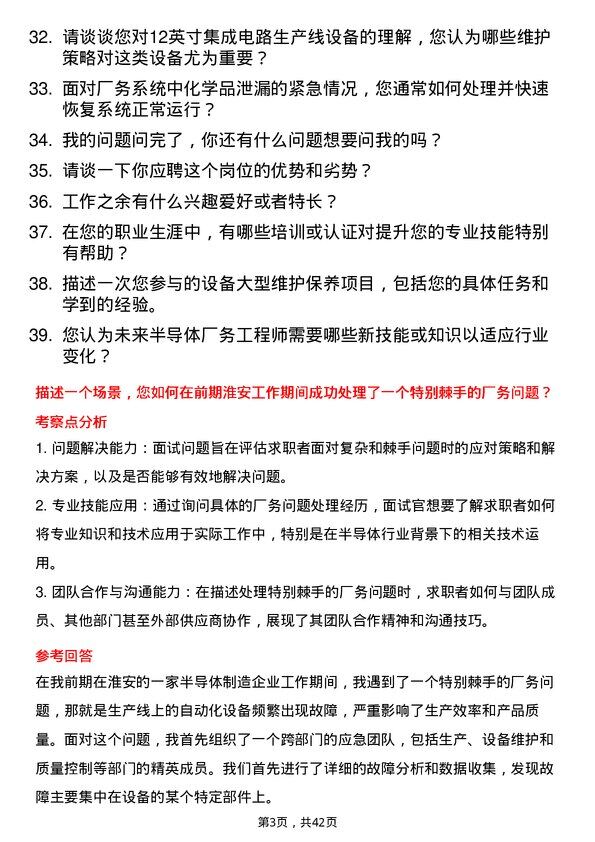 32. 请谈谈您对12英寸集成电路生产线设备的理解，您认为哪些维护策略对这类设备尤为重要？

33. 面对厂务系统中化学品泄漏的紧急情况，您通常如何处理并快速恢复系统正常运行？

34. 我的问题问完了，你还有什么问题想要问我的吗？

35. 请谈一下你应聘这个岗位的优势和劣势？

36. 工作之余有什么兴趣爱好或者特长？

37. 在您的职业生涯中，有哪些培训或认证对提升您的专业技能特别有帮助？

38. 描述一次您参与的设备大型维护保养项目，包括您的具体任务和学到的经验。

39. 您认为未来半导体厂务工程师需要哪些新技能或知识以适应行业变化？

描述一个场景，您如何在前期淮安工作期间成功处理了一个特别棘手的厂务问题？

考察点分析

1. 问题解决能力：面试问题旨在评估求职者面对复杂和棘手问题时的应对策略和解决方案，以及是否能够有效地解决问题。

2. 专业技能应用：通过询问具体的厂务问题处理经历，面试官想要了解求职者如何将专业知识和技术应用于实际工作中，特别是在半导体行业背景下的相关技术运用。

3. 团队合作与沟通能力：在描述处理特别棘手的厂务问题时，求职者如何与团队成员、其他部门甚至外部供应商协作，展现了其团队合作精神和沟通技巧。

参考回答

在我前期在淮安的一家半导体制造企业工作期间，我遇到了一个特别棘手的厂务问题，那就是生产线上的自动化设备频繁出现故障，严重影响了生产效率和产品质量。面对这个问题，我首先组织了一个跨部门的应急团队，包括生产、设备维护和质量控制等部门的精英成员。我们首先进行了详细的故障分析和数据收集，发现故障主要集中在设备的某个特定部件上。

第3页，共42页